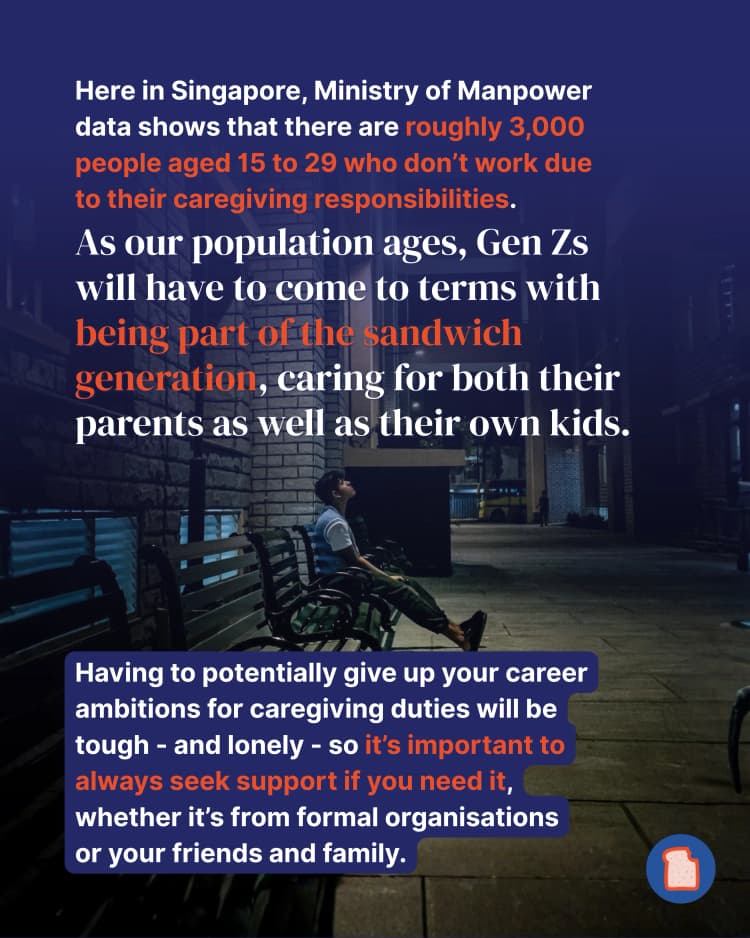 Here in Singapore, Ministry of Manpower data shows that there are roughly 3,000 people aged 15 to 29 who don't work due to their caregiving responsibilities.

As our population ages, Gen Zs will have to come to terms with being part of the sandwich generation, caring for both their parents as well as their own kids.

Having to potentially give up your career ambitions for caregiving duties will be tough - and lonely - so it's important to always seek support if you need it, whether it's from formal organisations or your friends and family.